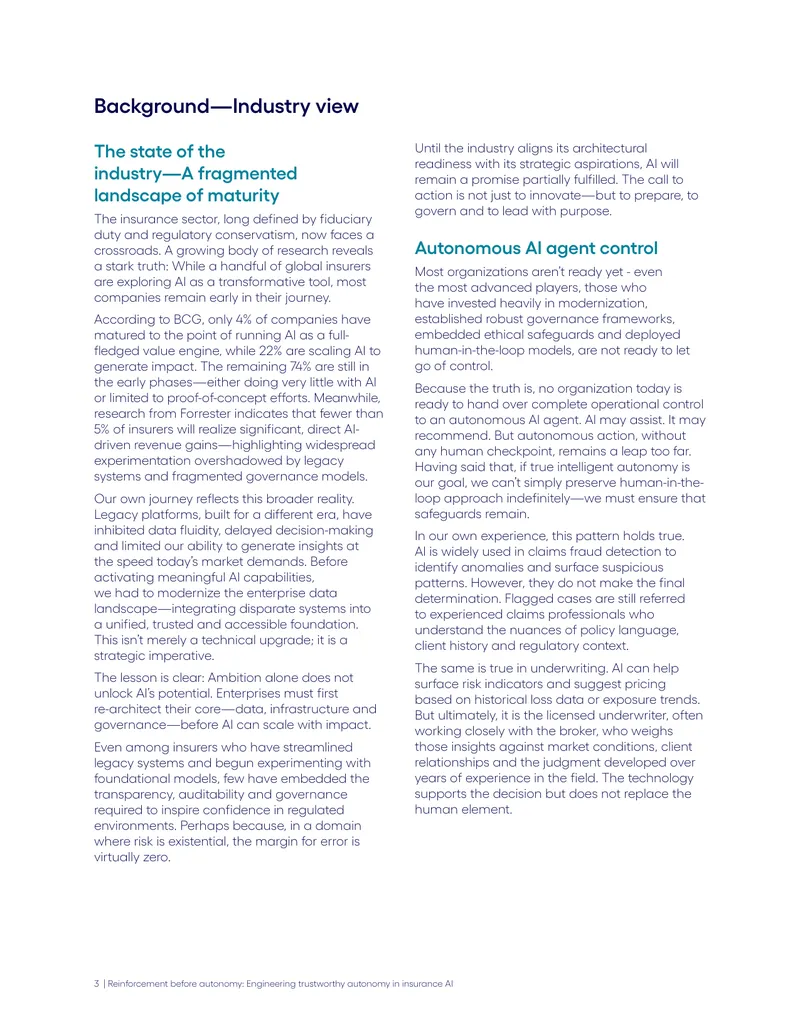 Background—Industry view

The state of the industry—A fragmented landscape of maturity

The insurance sector, long defined by fiduciary duty and regulatory conservatism, now faces a crossroads. A growing body of research reveals a stark truth: While a handful of global insurers are exploring AI as a transformative tool, most companies remain early in their journey.

According to BCG, only 4% of companies have matured to the point of running AI as a full-fledged value engine, while 22% are scaling AI to generate impact. The remaining 74% are still in the early phases—either doing very little with AI or limited to proof-of-concept efforts. Meanwhile, research from Forrester indicates that fewer than 5% of insurers will realize significant, direct AI-driven revenue gains—highlighting widespread experimentation overshadowed by legacy systems and fragmented governance models.

Our own journey reflects this broader reality. Legacy platforms, built for a different era, have inhibited data fluidity, delayed decision-making and limited our ability to generate insights at the speed today's market demands. Before activating meaningful AI capabilities, we had to modernize the enterprise data landscape—integrating disparate systems into a unified, trusted and accessible foundation. This isn't merely a technical upgrade; it is a strategic imperative.

The lesson is clear: Ambition alone does not unlock AI's potential. Enterprises must first re-architect their core—data, infrastructure and governance—before AI can scale with impact.

Even among insurers who have streamlined legacy systems and begun experimenting with foundational models, few have embedded the transparency, auditability and governance required to inspire confidence in regulated environments. Perhaps because, in a domain where risk is existential, the margin for error is virtually zero.

Until the industry aligns its architectural readiness with its strategic aspirations, AI will remain a promise partially fulfilled. The call to action is not just to innovate—but to prepare, to govern and to lead with purpose.

Autonomous AI agent control

Most organizations aren't ready yet - even the most advanced players, those who have invested heavily in modernization, established robust governance frameworks, embedded ethical safeguards and deployed human-in-the-loop models, are not ready to let go of control.

Because the truth is, no organization today is ready to hand over complete operational control to an autonomous AI agent. AI may assist. It may recommend. But autonomous action, without any human checkpoint, remains a leap too far. Having said that, if true intelligent autonomy is our goal, we can't simply preserve human-in-the-loop approach indefinitely—we must ensure that safeguards remain.

In our own experience, this pattern holds true. AI is widely used in claims fraud detection to identify anomalies and surface suspicious patterns. However, they do not make the final determination. Flagged cases are still referred to experienced claims professionals who understand the nuances of policy language, client history and regulatory context.

The same is true in underwriting. AI can help surface risk indicators and suggest pricing based on historical loss data or exposure trends. But ultimately, it is the licensed underwriter, often working closely with the broker, who weighs those insights against market conditions, client relationships and the judgment developed over years of experience in the field. The technology supports the decision but does not replace the human element.

3 | Reinforcement before autonomy: Engineering trustworthy autonomy in insurance AI